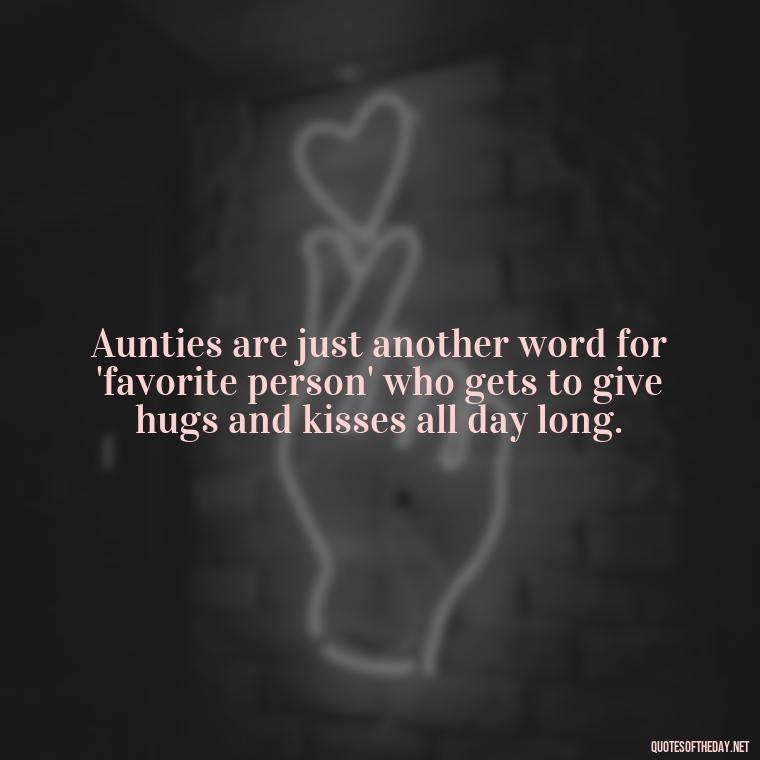 Aunties are just another word for 'favorite person' who gets to give hugs and kisses all day long.

QUOTESOFTHEDAY.NET